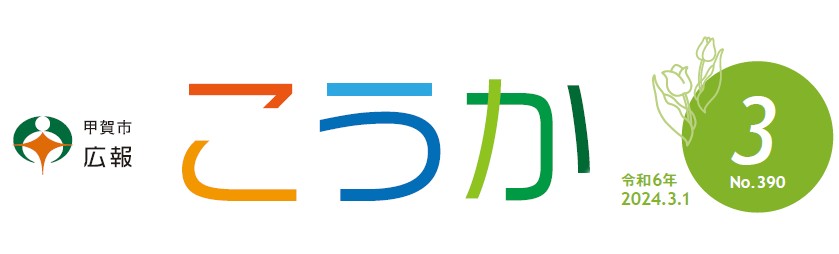 甲賀市
広報

こうか

令和6年
2024.3.1

3
No.390